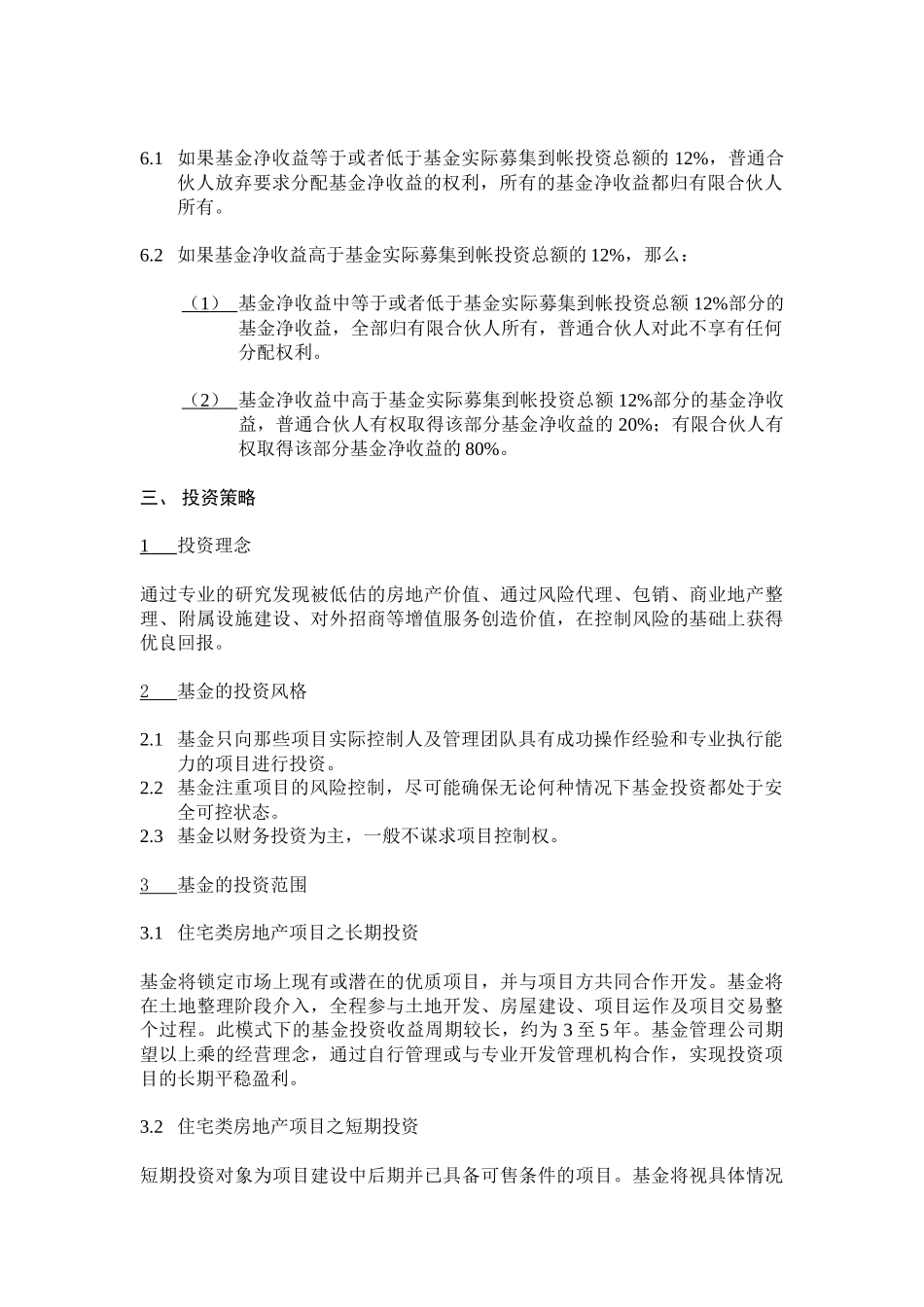 6.1 如果基金净收益等于或者低于基金实际募集到帐投资总额的 12%，普通合伙人放弃要求分配基金净收益的权利，所有的基金净收益都归有限合伙人所有。

6.2 如果基金净收益高于基金实际募集到帐投资总额的 12%，那么：

（1） 基金净收益中等于或者低于基金实际募集到帐投资总额 12%部分的基金净收益，全部归有限合伙人所有，普通合伙人对此不享有任何分配权利。

（2） 基金净收益中高于基金实际募集到帐投资总额 12%部分的基金净收益，普通合伙人有权取得该部分基金净收益的 20%；有限合伙人有权取得该部分基金净收益的 80%。

三、 投资策略

1 投资理念

通过专业的研究发现被低估的房地产价值、通过风险代理、包销、商业地产整理、附属设施建设、对外招商等增值服务创造价值，在控制风险的基础上获得优良回报。

2 基金的投资风格

2.1 基金只向那些项目实际控制人及管理团队具有成功操作经验和专业执行能力的项目进行投资。
2.2 基金注重项目的风险控制，尽可能确保无论何种情况下基金投资都处于安全可控状态。
2.3 基金以财务投资为主，一般不谋求项目控制权。

3 基金的投资范围

3.1 住宅类房地产项目之长期投资

基金将锁定市场上现有或潜在的优质项目，并与项目方共同合作开发。基金将在土地整理阶段介入，全程参与土地开发、房屋建设、项目运作及项目交易整个过程。此模式下的基金投资收益周期较长，约为 3 至 5 年。基金管理公司期望以上乘的经营理念，通过自行管理或与专业开发管理机构合作，实现投资项目的长期平稳盈利。

3.2 住宅类房地产项目之短期投资

短期投资对象为项目建设中后期并已具备可售条件的项目。基金将视具体情况